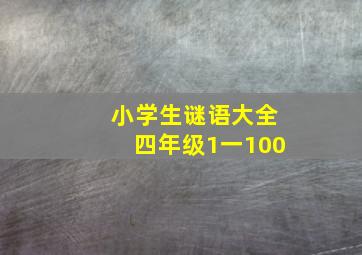 小学生谜语大全
四年级1一100